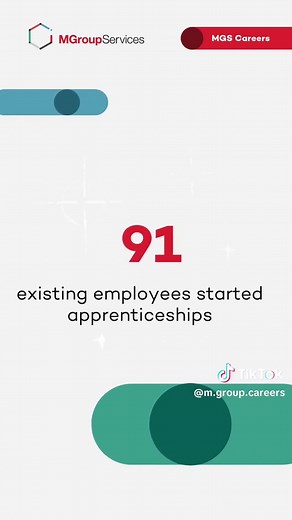 MGroupServices

MGS Careers

91

existing employees started apprenticeships

TikTok
@m.group.careers